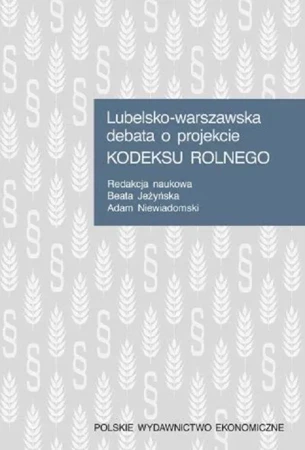 Lubelsko-warszawska debata o projekcie KODEKSU ROLNEGO

Redakcja naukowa
Beata Jeżyńska
Adam Niewiadomski

POLSKIE WYDAWNICTWO EKONOMICZNE